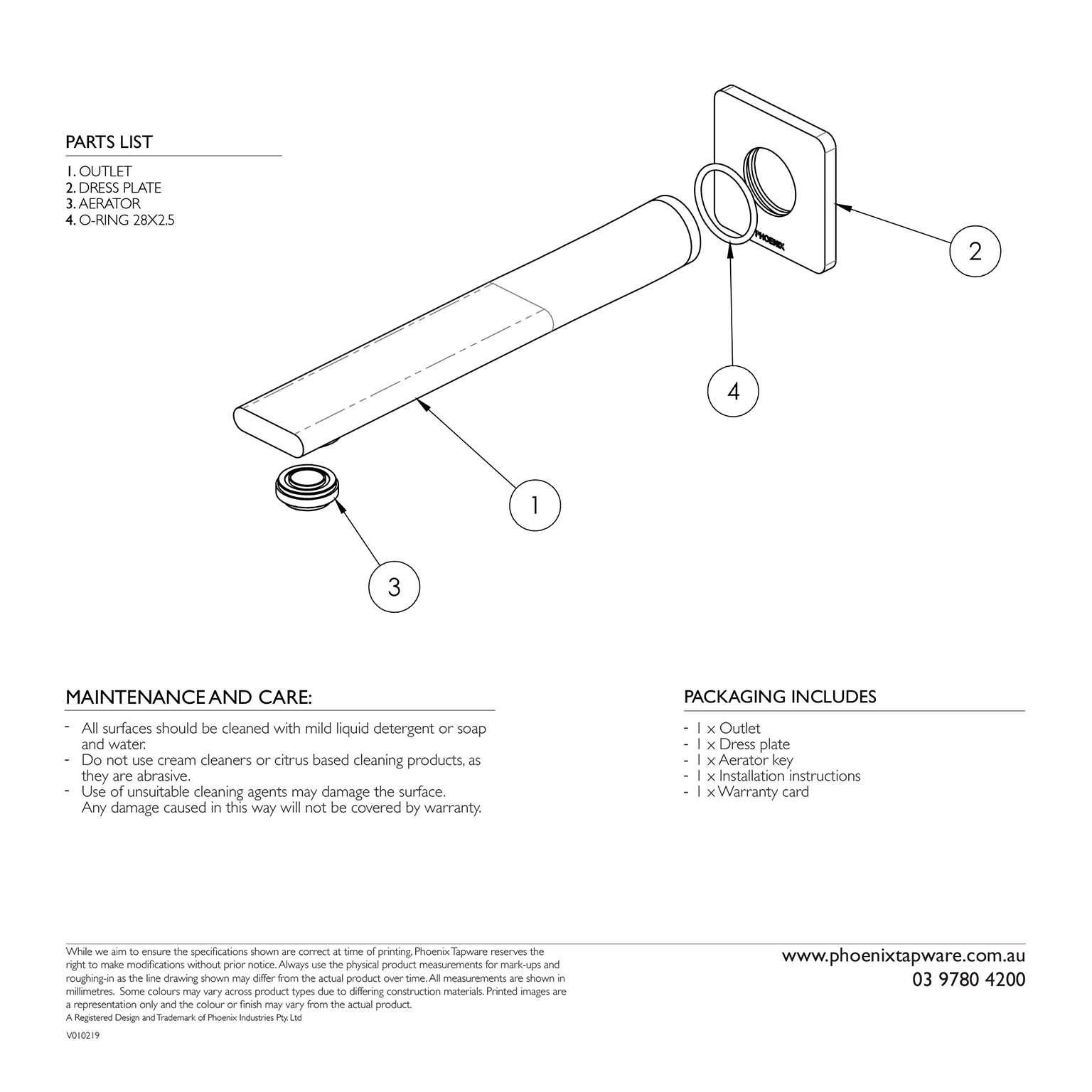 PARTS LIST

1. OUTLET
2. DRESS PLATE
3. AERATOR
4. O-RING 28X2.5

PHOENIX

2

4

1

3

MAINTENANCE AND CARE:

- All surfaces should be cleaned with mild liquid detergent or soap and water.
- Do not use cream cleaners or citrus based cleaning products, as they are abrasive.
- Use of unsuitable cleaning agents may damage the surface. Any damage caused in this way will not be covered by warranty.

PACKAGING INCLUDES

- 1 x Outlet
- 1 x Dress plate
- 1 x Aerator key
- 1 x Installation instructions
- 1 x Warranty card

While we aim to ensure the specifications shown are correct at time of printing, Phoenix Tapware reserves the right to make modifications without prior notice. Always use the physical product measurements for mark-ups and roughing-in as the line drawing shown may differ from the actual product over time. All measurements are shown in millimetres. Some colours may vary across product types due to differing construction materials. Printed images are a representation only and the colour or finish may vary from the actual product.
A Registered Design and Trademark of Phoenix Industries Pty. Ltd

V010219

www.phoenixtapware.com.au
03 9780 4200